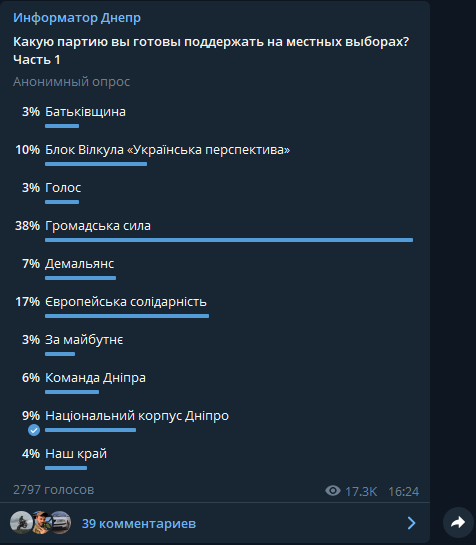 Информатор Днепр

Какую партию вы готовы поддержать на местных выборах? Часть 1

Анонимный опрос

3% Батьківщина

10% Блок Вілкула «Українська перспектива»

3% Голос

38% Громадська сила

7% Демальянс

17% Європейська солідарність

3% За майбутнє

6% Команда Дніпра

9% Національний корпус Дніпро

4% Наш край

2797 голосов

17.3K 16:24

39 комментариев